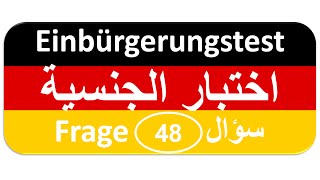 Einbürgerungstest

اختبار الجنسية

Frage 48 سؤال